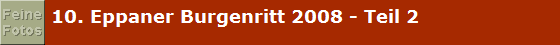 Feine Fotos

10. Eppaner Burgenritt 2008 - Teil 2